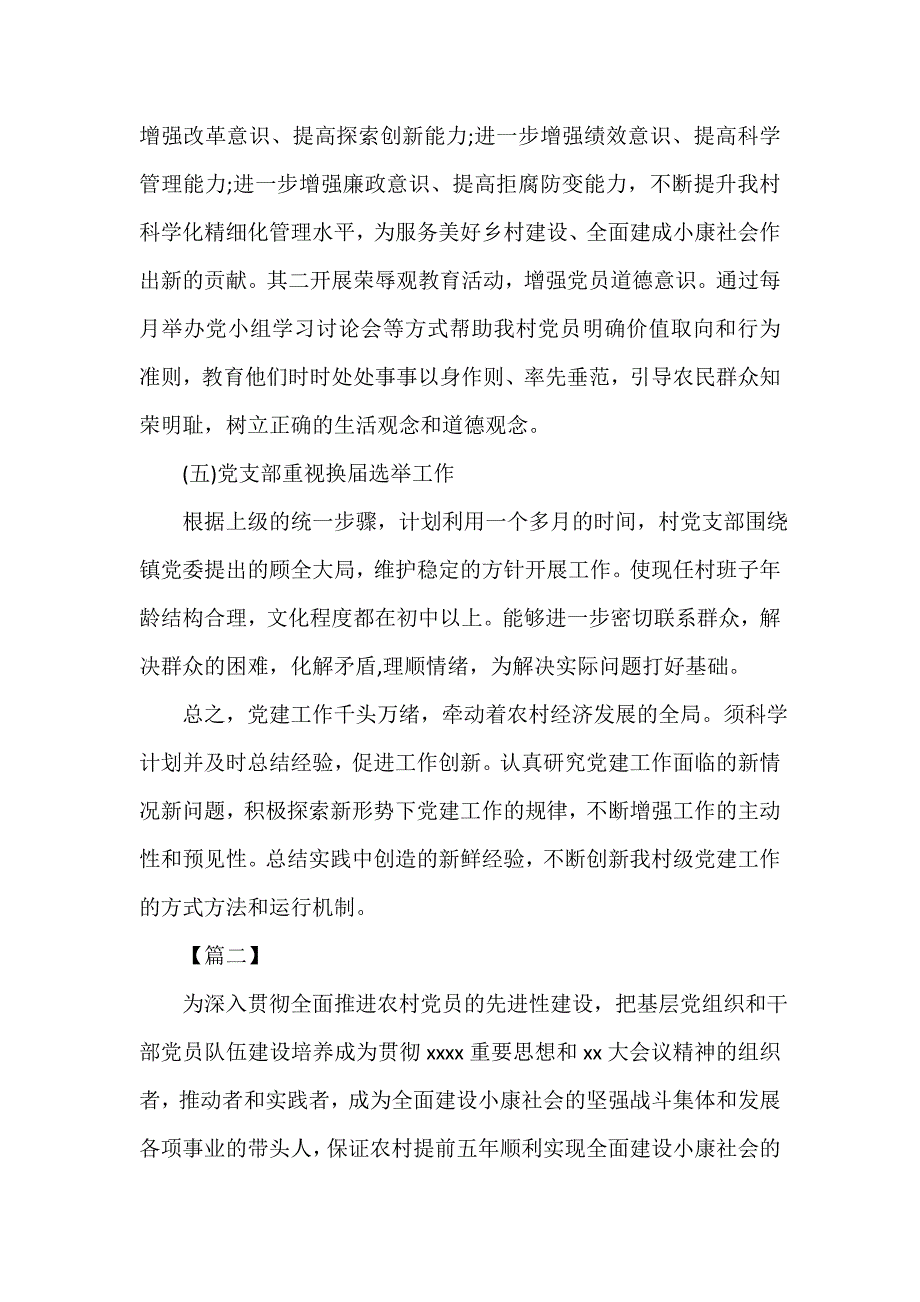 增强改革意识、提高探索创新能力;进一步增强绩效意识、提高科学管理能力;进一步增强廉政意识、提高拒腐防变能力，不断提升我村科学化精细化管理水平，为服务美好乡村建设、全面建成小康社会作出新的贡献。其二开展荣辱观教育活动，增强党员道德意识。通过每月举办党小组学习讨论会等方式帮助我村党员明确价值取向和行为准则，教育他们时时处处事事以身作则、率先垂范，引导农民群众知荣明耻，树立正确的生活观念和道德观念。

(五)党支部重视换届选举工作

根据上级的统一步骤，计划利用一个多月的时间，村党支部围绕镇党委提出的顾全大局，维护稳定的方针开展工作。使现任村班子年龄结构合理，文化程度都在初中以上。能够进一步密切联系群众，解决群众的困难，化解矛盾,理顺情绪，为解决实际问题打好基础。

总之，党建工作千头万绪，牵动着农村经济发展的全局。须科学计划并及时总结经验，促进工作创新。认真研究党建工作面临的新情况新问题，积极探索新形势下党建工作的规律，不断增强工作的主动性和预见性。总结实践中创造的新鲜经验，不断创新我村级党建工作的方式方法和运行机制。

【篇二】

为深入贯彻全面推进农村党员的先进性建设，把基层党组织和干部党员队伍建设培养成为贯彻 xxxx 重要思想和 xx 大会议精神的组织者，推动者和实践者，成为全面建设小康社会的坚强战斗集体和发展各项事业的带头人，保证农村提前五年顺利实现全面建设小康社会的